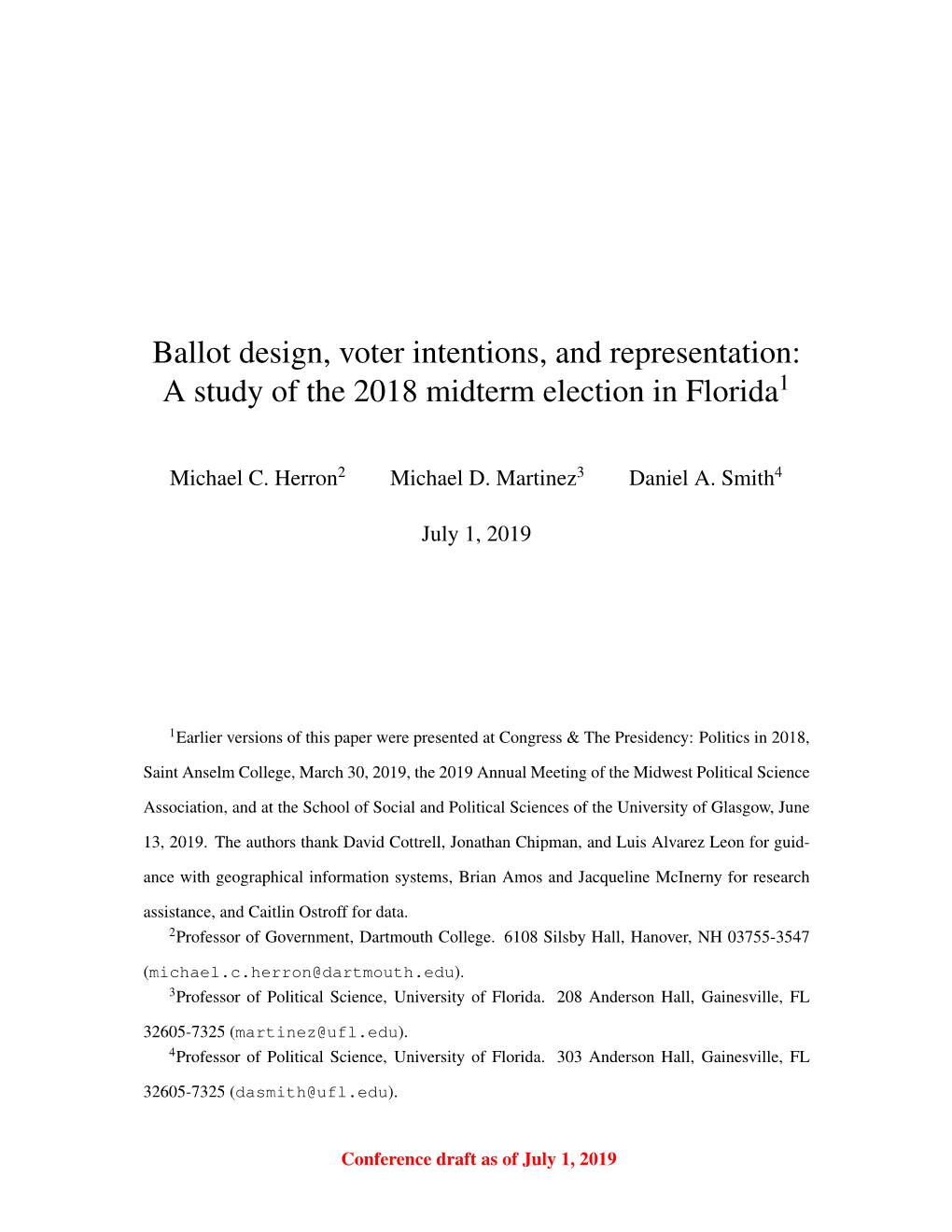 Ballot design, voter intentions, and representation: A study of the 2018 midterm election in Florida$^1$

Michael C. Herron$^2$ Michael D. Martinez$^3$ Daniel A. Smith$^4$

July 1, 2019

$^1$Earlier versions of this paper were presented at Congress & The Presidency: Politics in 2018, Saint Anselm College, March 30, 2019, the 2019 Annual Meeting of the Midwest Political Science Association, and at the School of Social and Political Sciences of the University of Glasgow, June 13, 2019. The authors thank David Cottrell, Jonathan Chipman, and Luis Alvarez Leon for guidance with geographical information systems, Brian Amos and Jacqueline McInerny for research assistance, and Caitlin Ostroff for data.

$^2$Professor of Government, Dartmouth College. 6108 Silsby Hall, Hanover, NH 03755-3547 (michael.c.herron@dartmouth.edu).

$^3$Professor of Political Science, University of Florida. 208 Anderson Hall, Gainesville, FL 32605-7325 (martinez@ufl.edu).

$^4$Professor of Political Science, University of Florida. 303 Anderson Hall, Gainesville, FL 32605-7325 (dasmith@ufl.edu).

Conference draft as of July 1, 2019